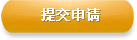 提交申请